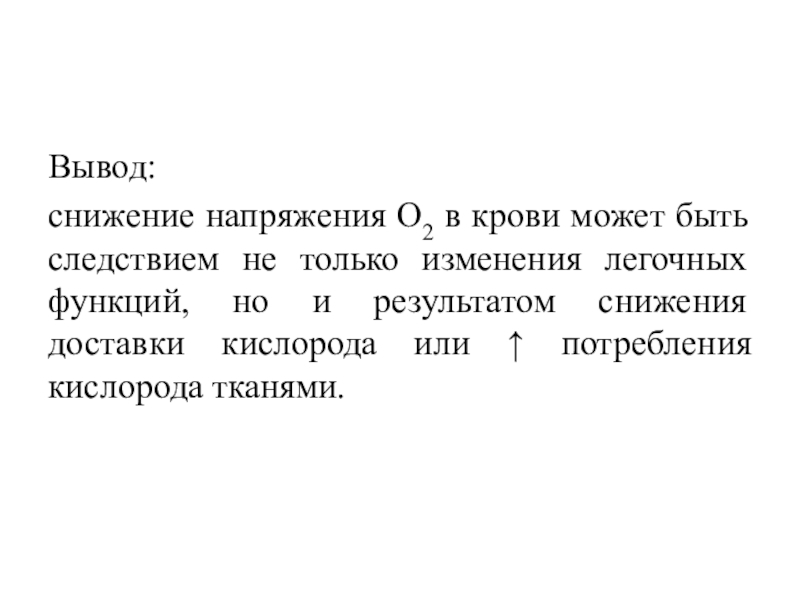 Вывод:

снижение напряжения $O_2$ в крови может быть следствием не только изменения легочных функций, но и результатом снижения доставки кислорода или ↑ потребления кислорода тканями.